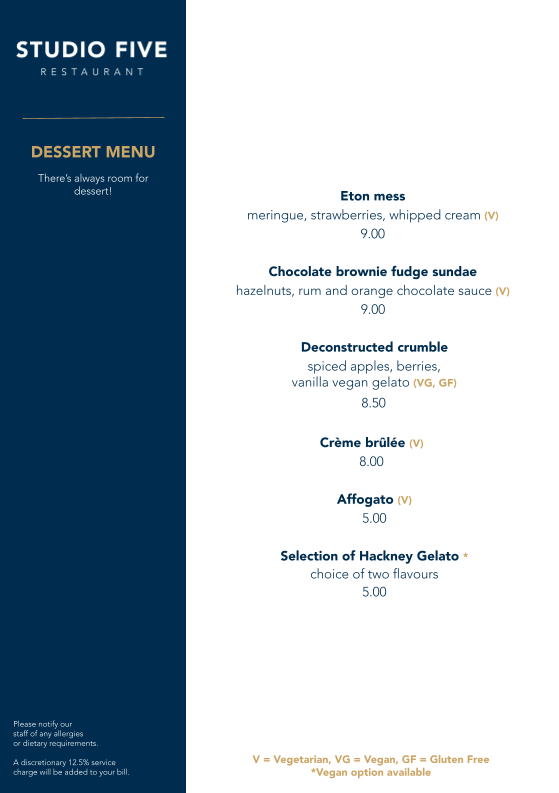 STUDIO FIVE
RESTAURANT

DESSERT MENU

There's always room for dessert!

Please notify our staff of any allergies or dietary requirements.

A discretionary 12.5% service charge will be added to your bill.

Eton mess
meringue, strawberries, whipped cream (V)
9.00

Chocolate brownie fudge sundae
hazelnuts, rum and orange chocolate sauce (V)
9.00

Deconstructed crumble
spiced apples, berries, vanilla vegan gelato (VG, GF)
8.50

Crème brûlée (V)
8.00

Affogato (V)
5.00

Selection of Hackney Gelato *
choice of two flavours
5.00

V = Vegetarian, VG = Vegan, GF = Gluten Free
*Vegan option available